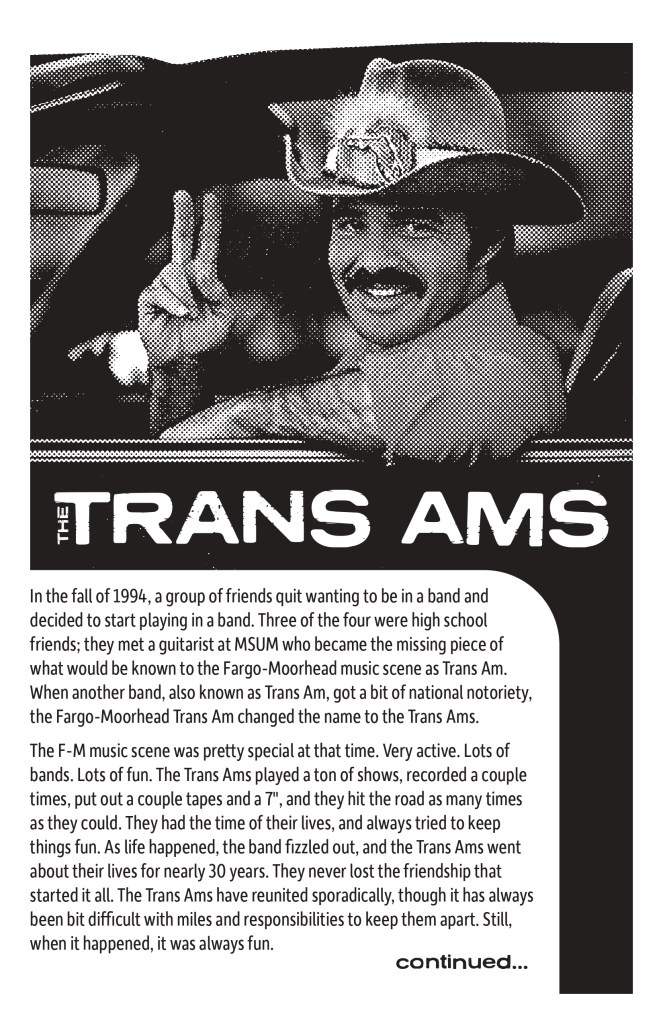 THE TRANS AMS

In the fall of 1994, a group of friends quit wanting to be in a band and decided to start playing in a band. Three of the four were high school friends; they met a guitarist at MSUM who became the missing piece of what would be known to the Fargo-Moorhead music scene as Trans Am. When another band, also known as Trans Am, got a bit of national notoriety, the Fargo-Moorhead Trans Am changed the name to the Trans Ams.

The F-M music scene was pretty special at that time. Very active. Lots of bands. Lots of fun. The Trans Ams played a ton of shows, recorded a couple times, put out a couple tapes and a 7", and they hit the road as many times as they could. They had the time of their lives, and always tried to keep things fun. As life happened, the band fizzled out, and the Trans Ams went about their lives for nearly 30 years. They never lost the friendship that started it all. The Trans Ams have reunited sporadically, though it has always been bit difficult with miles and responsibilities to keep them apart. Still, when it happened, it was always fun.

continued...